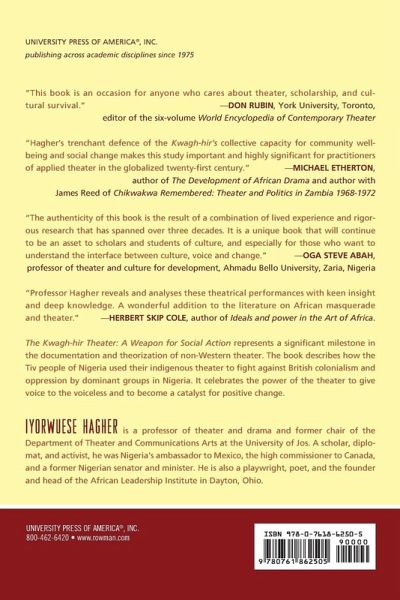 UNIVERSITY PRESS OF AMERICA®, INC.
publishing across academic disciplines since 1975

"This book is an occasion for anyone who cares about theater, scholarship, and cultural survival." —DON RUBIN, York University, Toronto, editor of the six-volume World Encyclopedia of Contemporary Theater

"Hagher's trenchant defence of the Kwagh-hir's collective capacity for community well-being and social change makes this study important and highly significant for practitioners of applied theater in the globalized twenty-first century." —MICHAEL ETHERTON, author of The Development of African Drama and author with James Reed of Chikwakwa Remembered: Theater and Politics in Zambia 1968-1972

"The authenticity of this book is the result of a combination of lived experience and rigorous research that has spanned over three decades. It is a unique book that will continue to be an asset to scholars and students of culture, and especially for those who want to understand the interface between culture, voice and change." —OGA STEVE ABAH, professor of theater and culture for development, Ahmadu Bello University, Zaria, Nigeria

"Professor Hagher reveals and analyses these theatrical performances with keen insight and deep knowledge. A wonderful addition to the literature on African masquerade and theater." —HERBERT SKIP COLE, author of Ideals and power in the Art of Africa.

The Kwagh-hir Theater: A Weapon for Social Action represents a significant milestone in the documentation and theorization of non-Western theater. The book describes how the Tiv people of Nigeria used their indigenous theater to fight against British colonialism and oppression by dominant groups in Nigeria. It celebrates the power of the theater to give voice to the voiceless and to become a catalyst for positive change.

IYORWUESE HAGHER is a professor of theater and drama and former chair of the Department of Theater and Communications Arts at the University of Jos. A scholar, diplomat, and activist, he was Nigeria's ambassador to Mexico, the high commissioner to Canada, and a former Nigerian senator and minister. He is also a playwright, poet, and the founder and head of the African Leadership Institute in Dayton, Ohio.

UNIVERSITY PRESS OF AMERICA®, INC.
800-462-6420 • www.rowman.com

ISBN 978-0-7618-6250-5
90000
9 780761 862505